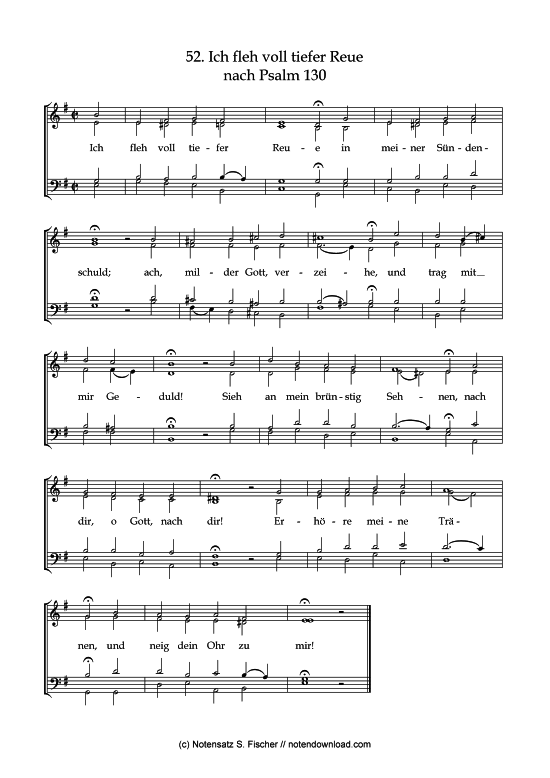 52. Ich fleh voll tiefer Reue
nach Psalm 130

Ich fleh voll tie - fer Reu - e in mei - ner Sün - den -

schuld; ach, mil - der Gott, ver - zei - he, und trag mit

mir Ge - duld! Sieh an mein brün - stig Seh - nen, nach

dir, o Gott, nach dir! Er - hö - re mei - ne Trä -

nen, und neig dein Ohr zu mir!

(c) Notensatz S. Fischer // notendownload.com